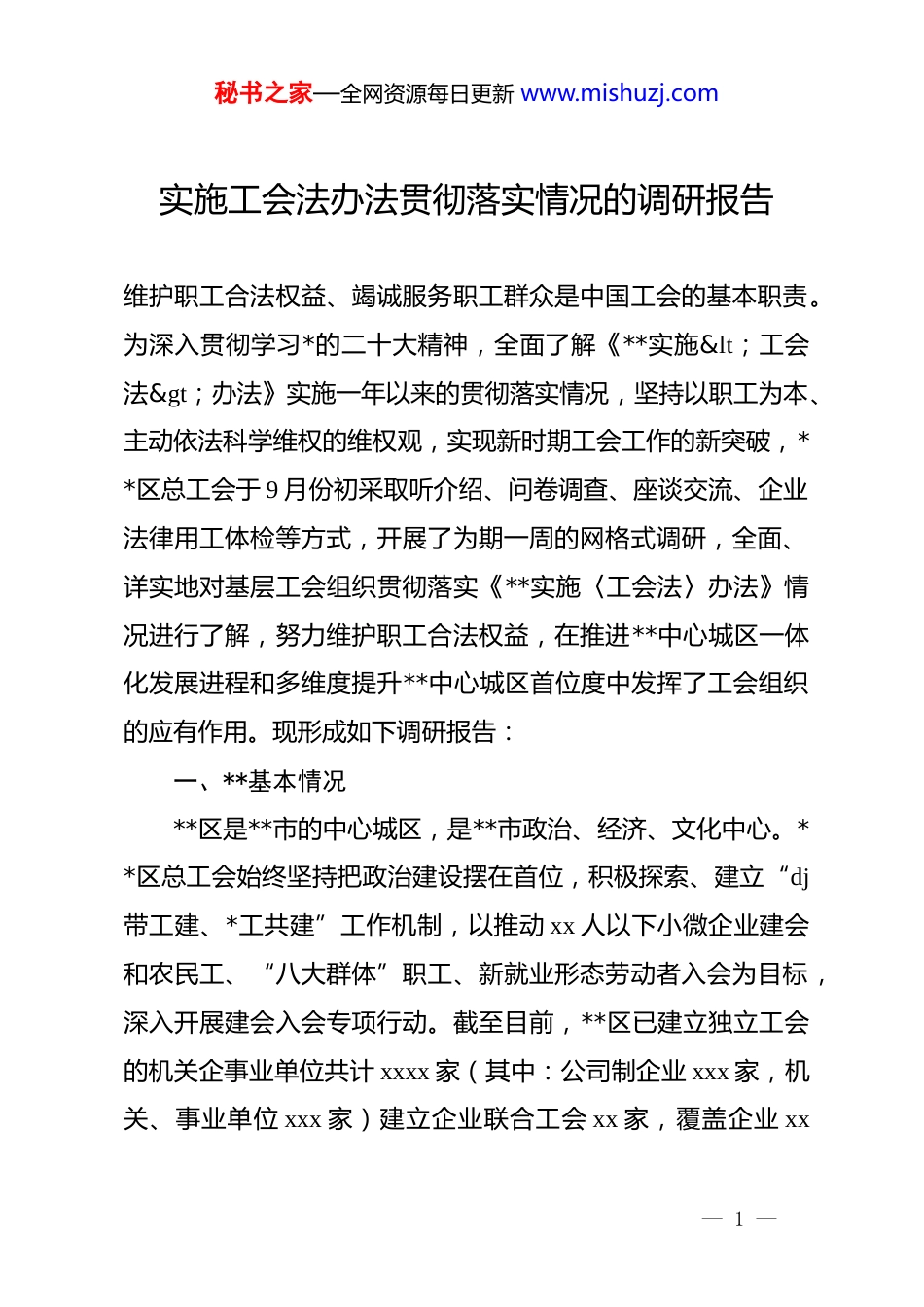 秘书之家—全网资源每日更新 www.mishuzj.com

实施工会法办法贯彻落实情况的调研报告

维护职工合法权益、竭诚服务职工群众是中国工会的基本职责。为深入贯彻学习*的二十大精神，全面了解《**实施&lt；工会法&gt；办法》实施一年以来的贯彻落实情况，坚持以职工为本、主动依法科学维权的维权观，实现新时期工会工作的新突破，**区总工会于9月份初采取听介绍、问卷调查、座谈交流、企业法律用工体检等方式，开展了为期一周的网格式调研，全面、详实地对基层工会组织贯彻落实《**实施〈工会法〉办法》情况进行了解，努力维护职工合法权益，在推进**中心城区一体化发展进程和多维度提升**中心城区首位度中发挥了工会组织的应有作用。现形成如下调研报告：

一、**基本情况

**区是**市的中心城区，是**市政治、经济、文化中心。**区总工会始终坚持把政治建设摆在首位，积极探索、建立“dj带工建、*工共建”工作机制，以推动xx人以下小微企业建会和农民工、“八大群体”职工、新就业形态劳动者入会为目标，深入开展建会入会专项行动。截至目前，**区已建立独立工会的机关企事业单位共计xxxx家（其中：公司制企业xxx家，机关、事业单位xxx家）建立企业联合工会xx家，覆盖企业xx

— 1 —